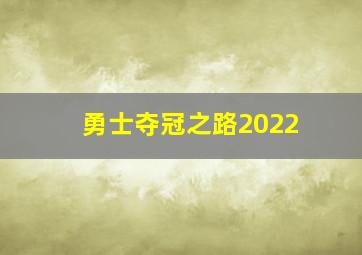 勇士夺冠之路2022